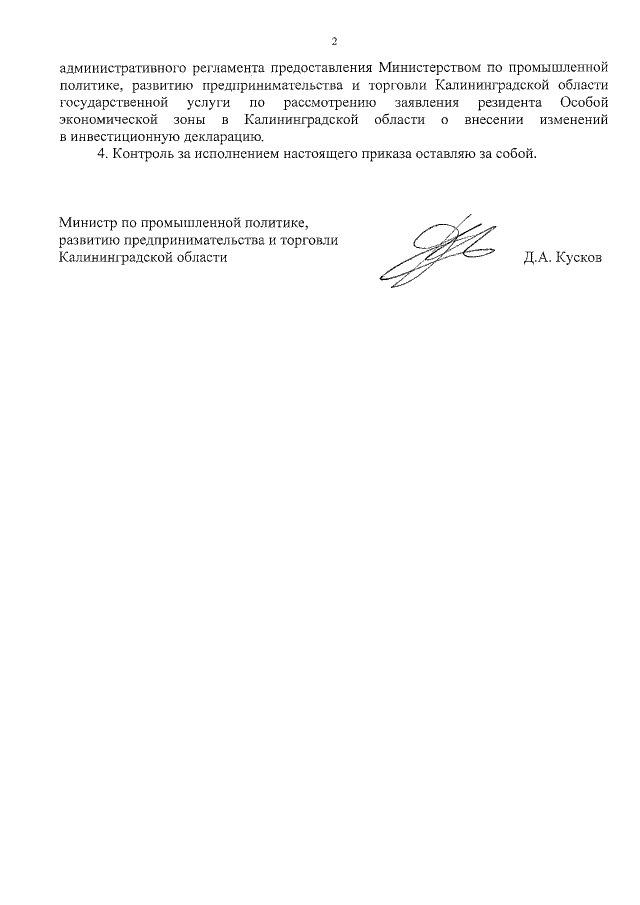 2

административного регламента предоставления Министерством по промышленной политике, развитию предпринимательства и торговли Калининградской области государственной услуги по рассмотрению заявления резидента Особой экономической зоны в Калининградской области о внесении изменений в инвестиционную декларацию.

4. Контроль за исполнением настоящего приказа оставляю за собой.

Министр по промышленной политике, развитию предпринимательства и торговли Калининградской области

Д.А. Кусков